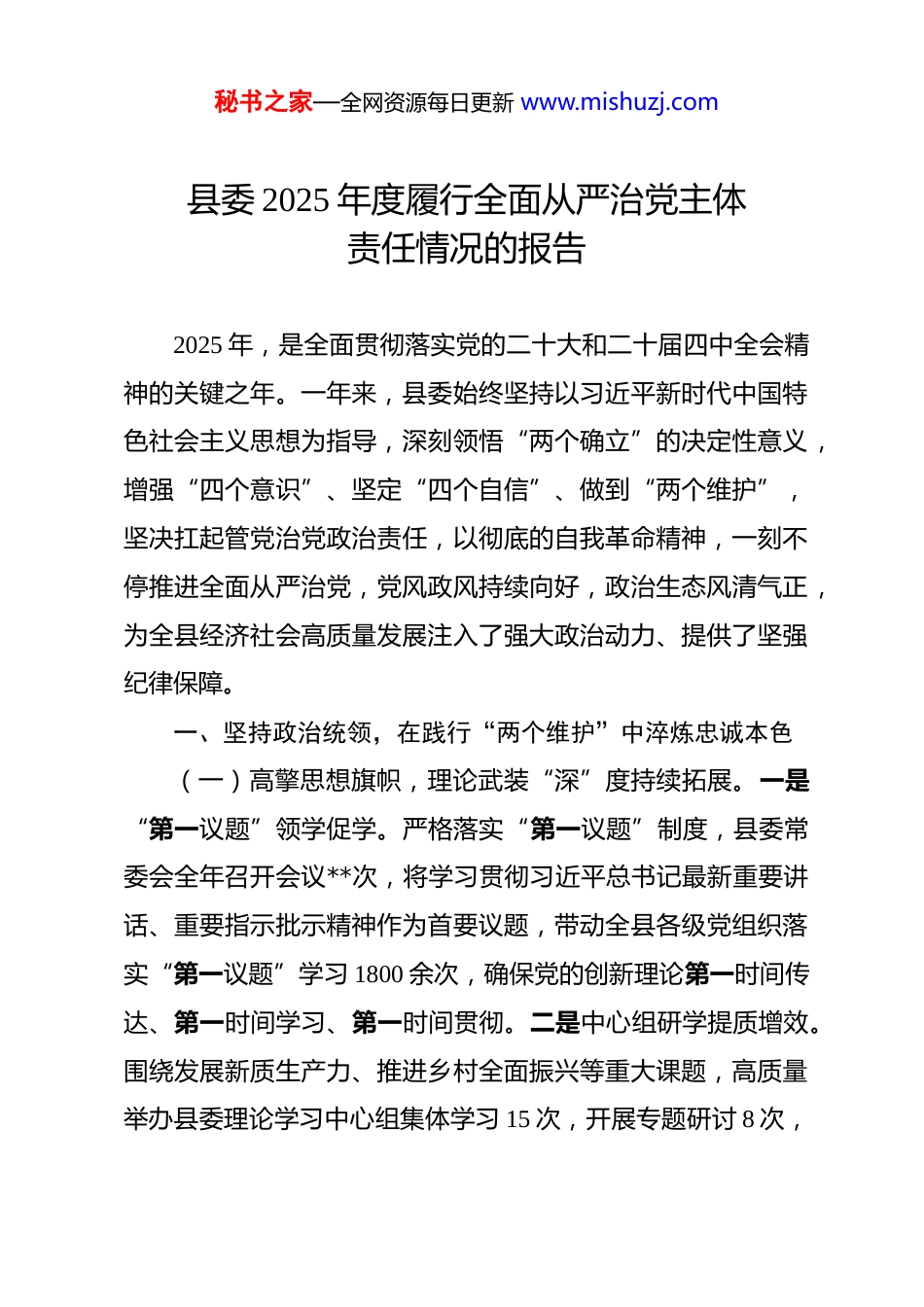 秘书之家—全网资源每日更新 www.mishuzj.com

县委 2025 年度履行全面从严治党主体责任情况的报告

2025 年，是全面贯彻落实党的二十大和二十届四中全会精神的关键之年。一年来，县委始终坚持以习近平新时代中国特色社会主义思想为指导，深刻领悟“两个确立”的决定性意义，增强“四个意识”、坚定“四个自信”、做到“两个维护”，坚决扛起管党治党政治责任，以彻底的自我革命精神，一刻不停推进全面从严治党，党风政风持续向好，政治生态风清气正，为全县经济社会高质量发展注入了强大政治动力、提供了坚强纪律保障。

一、坚持政治统领，在践行“两个维护”中淬炼忠诚本色

（一）高擎思想旗帜，理论武装“深”度持续拓展。一是“第一议题”领学促学。严格落实“第一议题”制度，县委常委会全年召开会议**次，将学习贯彻习近平总书记最新重要讲话、重要指示批示精神作为首要议题，带动全县各级党组织落实“第一议题”学习 1800 余次，确保党的创新理论第一时间传达、第一时间学习、第一时间贯彻。二是中心组研学提质增效。围绕发展新质生产力、推进乡村全面振兴等重大课题，高质量举办县委理论学习中心组集体学习 15 次，开展专题研讨 8 次，